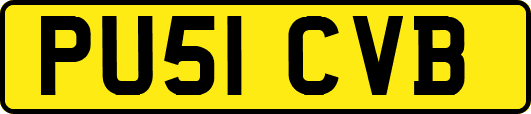 PU51 CVB